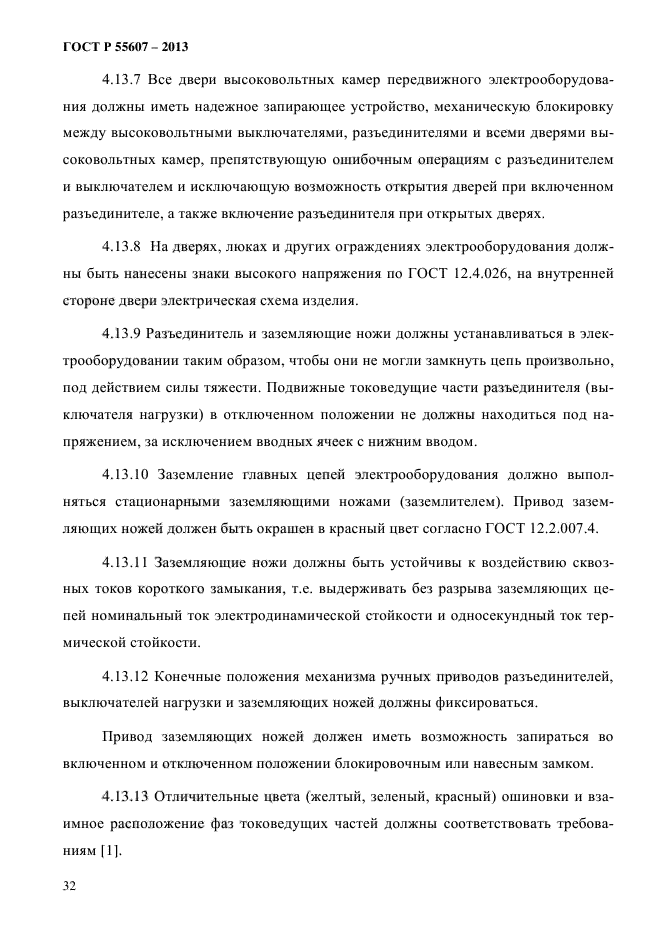 ГОСТ Р 55607 – 2013

4.13.7 Все двери высоковольтных камер передвижного электрооборудования должны иметь надежное запирающее устройство, механическую блокировку между высоковольтными выключателями, разъединителями и всеми дверями высоковольтных камер, препятствующую ошибочным операциям с разъединителем и выключателем и исключающую возможность открытия дверей при включенном разъединителе, а также включение разъединителя при открытых дверях.

4.13.8 На дверях, люках и других ограждениях электрооборудования должны быть нанесены знаки высокого напряжения по ГОСТ 12.4.026, на внутренней стороне двери электрическая схема изделия.

4.13.9 Разъединитель и заземляющие ножи должны устанавливаться в электрооборудовании таким образом, чтобы они не могли замкнуть цепь произвольно, под действием силы тяжести. Подвижные токоведущие части разъединителя (выключателя нагрузки) в отключенном положении не должны находиться под напряжением, за исключением вводных ячеек с нижним вводом.

4.13.10 Заземление главных цепей электрооборудования должно выполняться стационарными заземляющими ножами (заземлителем). Привод заземляющих ножей должен быть окрашен в красный цвет согласно ГОСТ 12.2.007.4.

4.13.11 Заземляющие ножи должны быть устойчивы к воздействию сквозных токов короткого замыкания, т.е. выдерживать без разрыва заземляющих цепей номинальный ток электродинамической стойкости и односекундный ток термической стойкости.

4.13.12 Конечные положения механизма ручных приводов разъединителей, выключателей нагрузки и заземляющих ножей должны фиксироваться.

Привод заземляющих ножей должен иметь возможность запираться во включенном и отключенном положении блокировочным или навесным замком.

4.13.13 Отличительные цвета (желтый, зеленый, красный) ошиновки и взаимное расположение фаз токоведущих частей должны соответствовать требованиям [1].

32